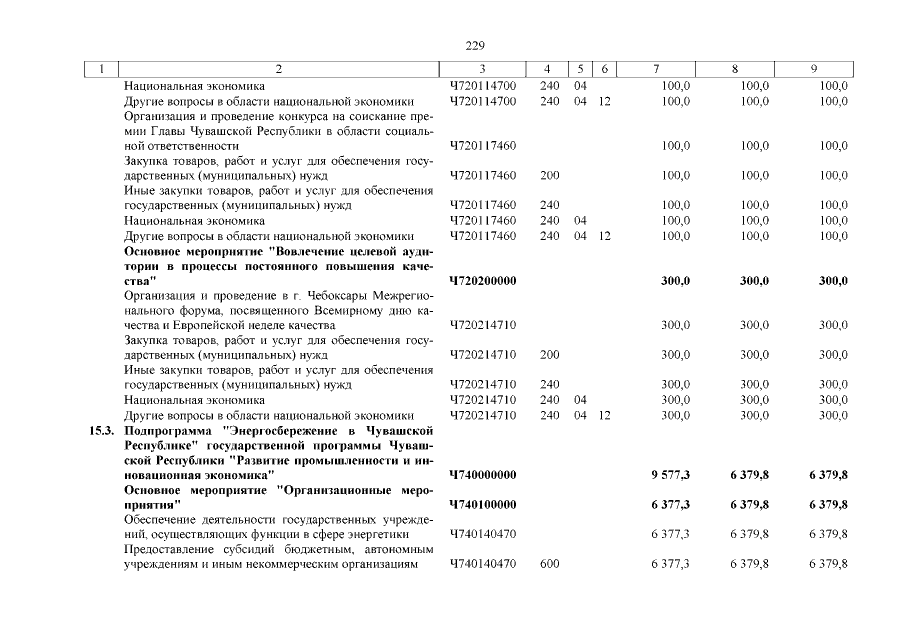 229

| 1 | 2 | 3 | 4 | 5 | 6 | 7 | 8 | 9 |
|---|---|---|---|---|---|---|---|---|
|  | Национальная экономика | Ч720114700 | 240 | 04 |  | 100,0 | 100,0 | 100,0 |
|  | Другие вопросы в области национальной экономики | Ч720114700 | 240 | 04 | 12 | 100,0 | 100,0 | 100,0 |
|  | Организация и проведение конкурса на соискание премии Главы Чувашской Республики в области социальной ответственности | Ч720117460 |  |  |  | 100,0 | 100,0 | 100,0 |
|  | Закупка товаров, работ и услуг для обеспечения государственных (муниципальных) нужд | Ч720117460 | 200 |  |  | 100,0 | 100,0 | 100,0 |
|  | Иные закупки товаров, работ и услуг для обеспечения государственных (муниципальных) нужд | Ч720117460 | 240 |  |  | 100,0 | 100,0 | 100,0 |
|  | Национальная экономика | Ч720117460 | 240 | 04 |  | 100,0 | 100,0 | 100,0 |
|  | Другие вопросы в области национальной экономики | Ч720117460 | 240 | 04 | 12 | 100,0 | 100,0 | 100,0 |
|  | Основное мероприятие "Вовлечение целевой аудитории в процессы постоянного повышения качества" | Ч720200000 |  |  |  | 300,0 | 300,0 | 300,0 |
|  | Организация и проведение в г. Чебоксары Межрегионального форума, посвященного Всемирному дню качества и Европейской неделе качества | Ч720214710 |  |  |  | 300,0 | 300,0 | 300,0 |
|  | Закупка товаров, работ и услуг для обеспечения государственных (муниципальных) нужд | Ч720214710 | 200 |  |  | 300,0 | 300,0 | 300,0 |
|  | Иные закупки товаров, работ и услуг для обеспечения государственных (муниципальных) нужд | Ч720214710 | 240 |  |  | 300,0 | 300,0 | 300,0 |
|  | Национальная экономика | Ч720214710 | 240 | 04 |  | 300,0 | 300,0 | 300,0 |
|  | Другие вопросы в области национальной экономики | Ч720214710 | 240 | 04 | 12 | 300,0 | 300,0 | 300,0 |
| 15.3. | Подпрограмма "Энергосбережение в Чувашской Республике" государственной программы Чувашской Республики "Развитие промышленности и инновационная экономика" | Ч740000000 |  |  |  | 9 577,3 | 6 379,8 | 6 379,8 |
|  | Основное мероприятие "Организационные мероприятия" | Ч740100000 |  |  |  | 6 377,3 | 6 379,8 | 6 379,8 |
|  | Обеспечение деятельности государственных учреждений, осуществляющих функции в сфере энергетики | Ч740140470 |  |  |  | 6 377,3 | 6 379,8 | 6 379,8 |
|  | Предоставление субсидий бюджетным, автономным учреждениям и иным некоммерческим организациям | Ч740140470 | 600 |  |  | 6 377,3 | 6 379,8 | 6 379,8 |